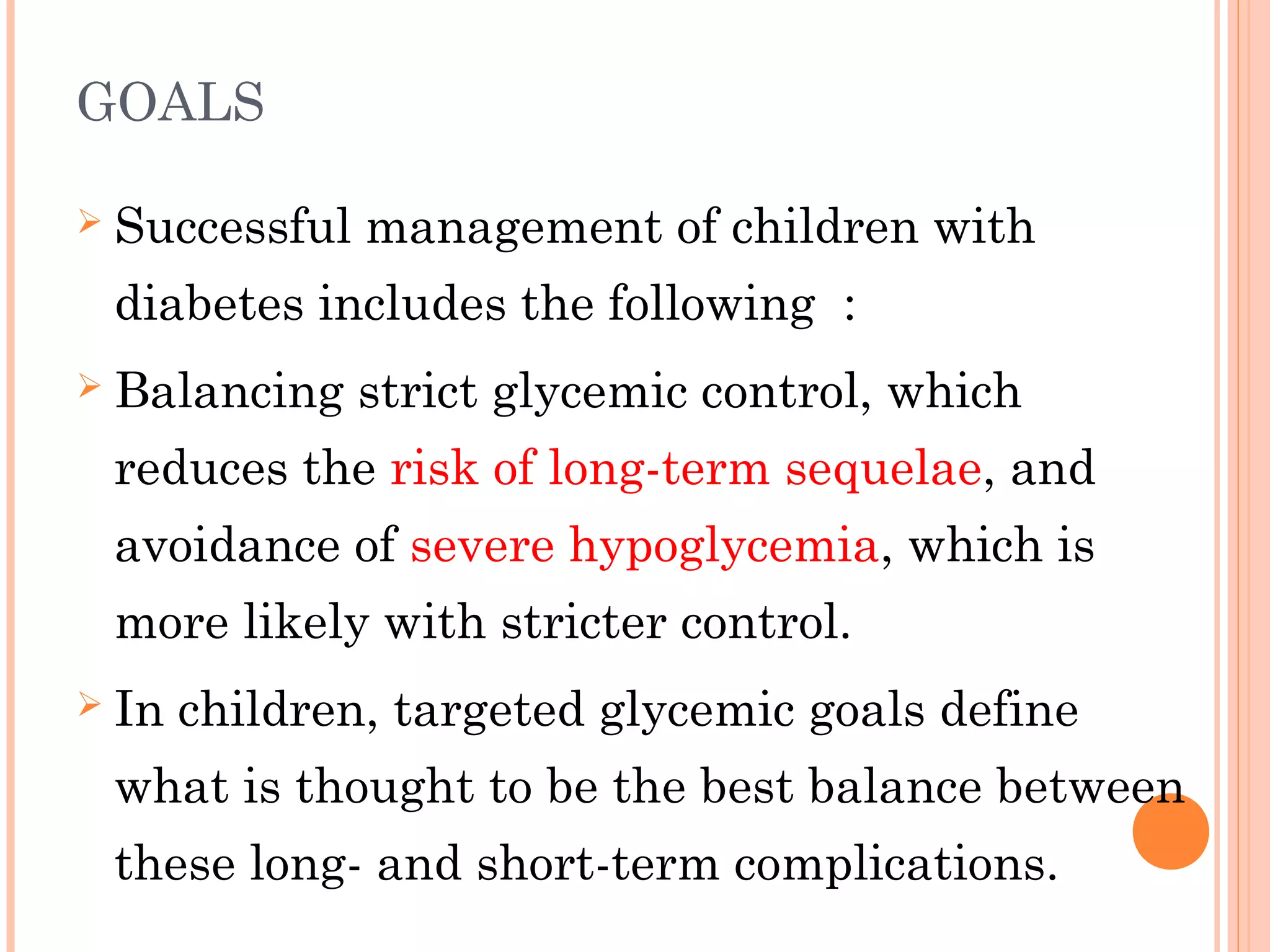 GOALS

➢ Successful management of children with diabetes includes the following :

➢ Balancing strict glycemic control, which reduces the risk of long-term sequelae, and avoidance of severe hypoglycemia, which is more likely with stricter control.

➢ In children, targeted glycemic goals define what is thought to be the best balance between these long- and short-term complications.